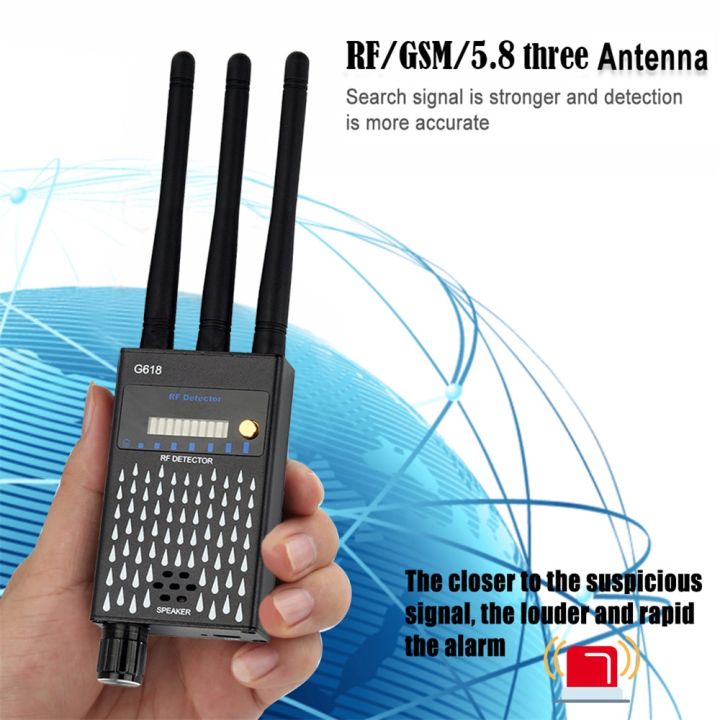 RF/GSM/5.8 three Antenna

Search signal is stronger and detection is more accurate

G618

RF Detector

RF DETECTOR

SPEAKER

The closer to the suspicious signal, the louder and rapid the alarm